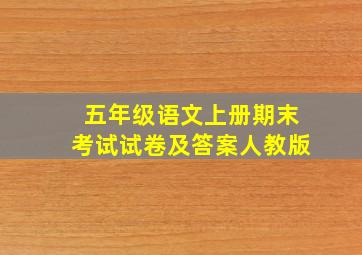 五年级语文上册期末考试试卷及答案人教版